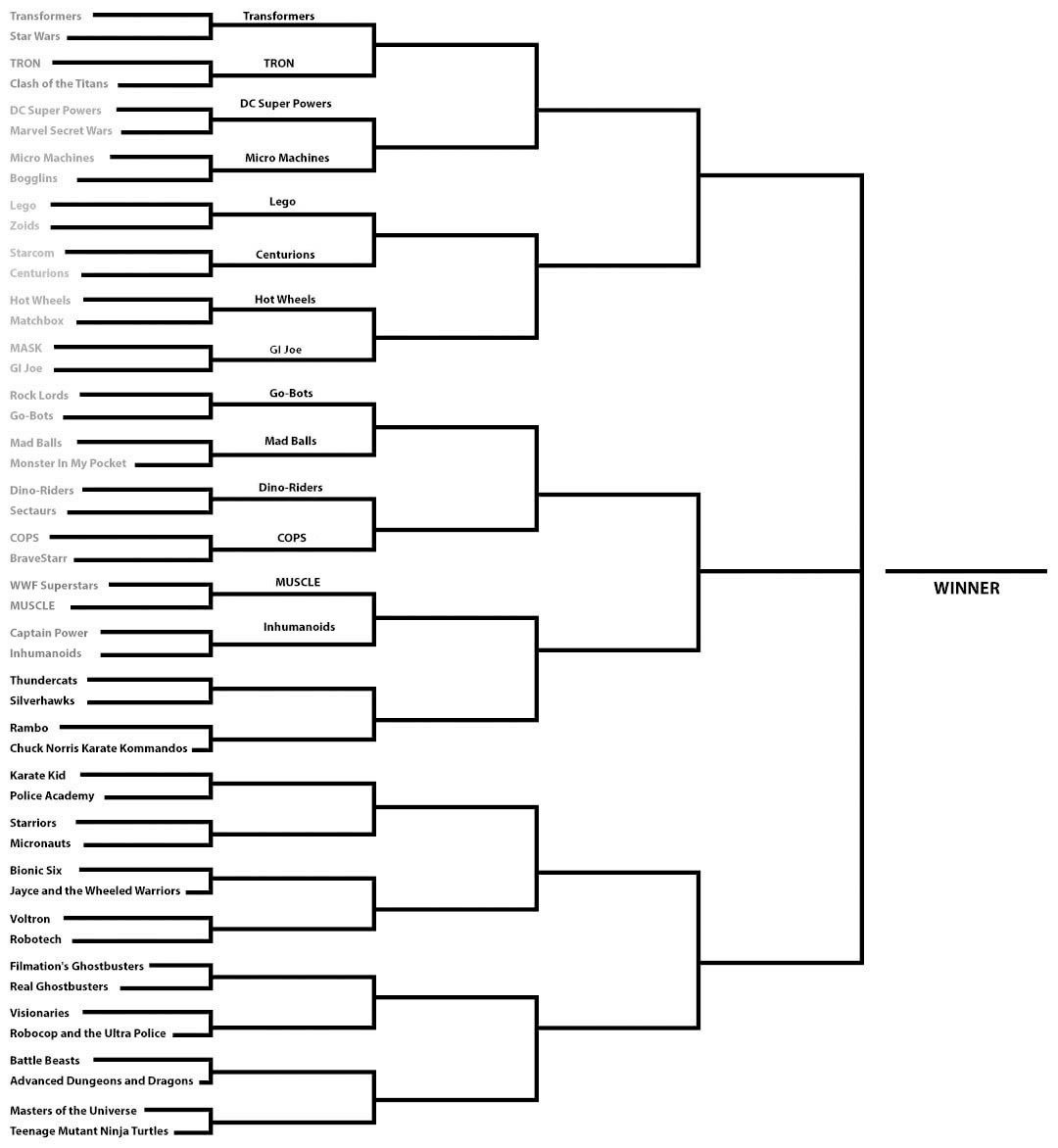 Transformers
Star Wars
TRON
Clash of the Titans
DC Super Powers
Marvel Secret Wars
Micro Machines
Bogglins
Lego
Zoids
Starcom
Centurions
Hot Wheels
Matchbox
MASK
GI Joe
Rock Lords
Go-Bots
Mad Balls
Monster In My Pocket
Dino-Riders
Sectaurs
COPS
BraveStarr
WWF Superstars
MUSCLE
Captain Power
Inhumanoids
Thundercats
Silverhawks
Rambo
Chuck Norris Karate Kommandos
Karate Kid
Police Academy
Starriors
Micronauts
Bionic Six
Jayce and the Wheeled Warriors
Voltron
Robotech
Filmation's Ghostbusters
Real Ghostbusters
Visionaries
Robocop and the Ultra Police
Battle Beasts
Advanced Dungeons and Dragons
Masters of the Universe
Teenage Mutant Ninja Turtles

Transformers
TRON
DC Super Powers
Micro Machines
Lego
Centurions
Hot Wheels
GI Joe
Go-Bots
Mad Balls
Dino-Riders
COPS
MUSCLE
Inhumanoids

WINNER